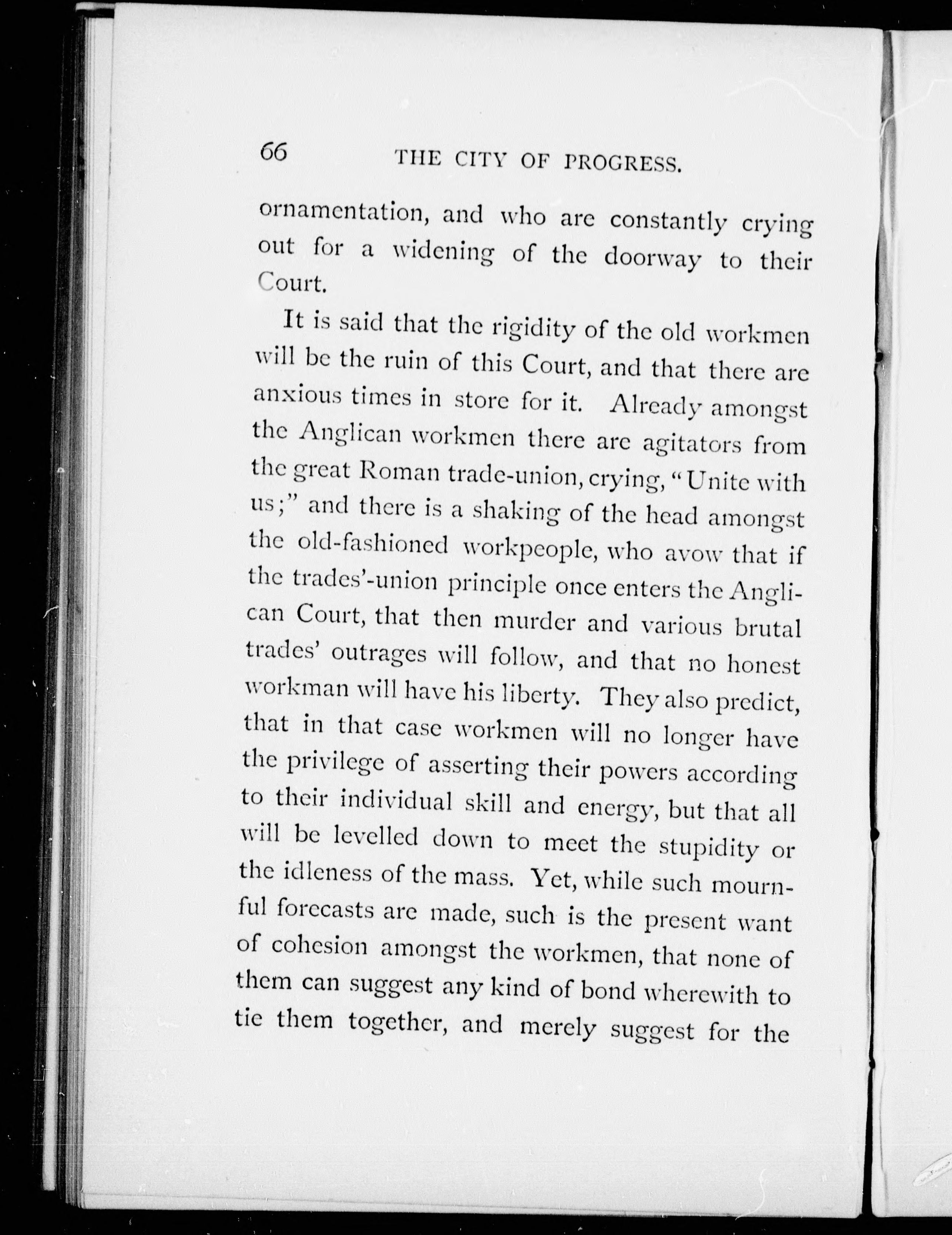 66 THE CITY OF PROGRESS.

ornamentation, and who are constantly crying out for a widening of the doorway to their Court.

It is said that the rigidity of the old workmen will be the ruin of this Court, and that there are anxious times in store for it. Already amongst the Anglican workmen there are agitators from the great Roman trade-union, crying, "Unite with us;" and there is a shaking of the head amongst the old-fashioned workpeople, who avow that if the trades'-union principle once enters the Anglican Court, that then murder and various brutal trades' outrages will follow, and that no honest workman will have his liberty. They also predict, that in that case workmen will no longer have the privilege of asserting their powers according to their individual skill and energy, but that all will be levelled down to meet the stupidity or the idleness of the mass. Yet, while such mournful forecasts are made, such is the present want of cohesion amongst the workmen, that none of them can suggest any kind of bond wherewith to tie them together, and merely suggest for the